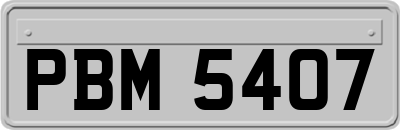 PBM 5407